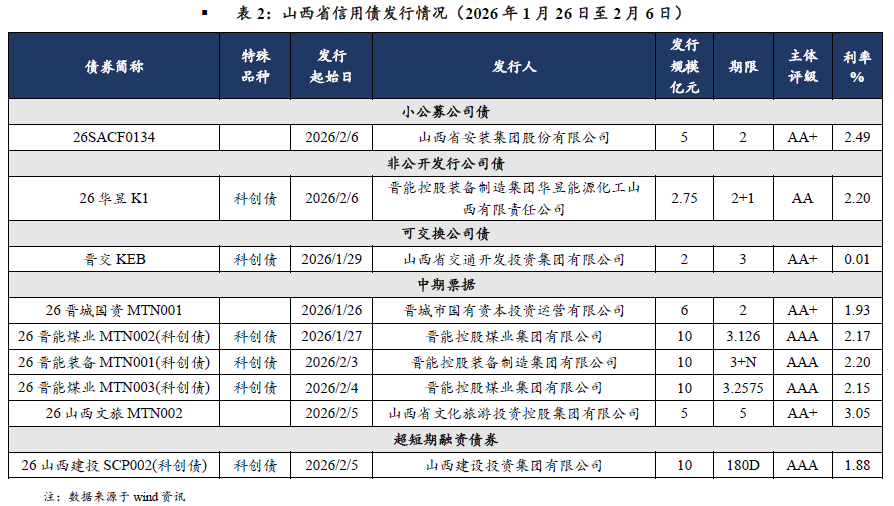 ▪ 表 2：山西省信用债发行情况（2026 年 1 月 26 日至 2 月 6 日）

| 债券简称 | 特殊品种 | 发行起始日 | 发行人 | 发行规模亿元 | 期限 | 主体评级 | 利率% |
|---|---|---|---|---|---|---|---|
| 小公募公司债 | | | | | | | |
| 26SACF0134 | | 2026/2/6 | 山西省安装集团股份有限公司 | 5 | 2 | AA+ | 2.49 |
| 非公开发行公司债 | | | | | | | |
| 26 华昱 K1 | 科创债 | 2026/2/6 | 晋能控股装备制造集团华昱能源化工山西有限责任公司 | 2.75 | 2+1 | AA | 2.20 |
| 可交换公司债 | | | | | | | |
| 晋交 KEB | 科创债 | 2026/1/29 | 山西省交通开发投资集团有限公司 | 2 | 3 | AA+ | 0.01 |
| 中期票据 | | | | | | | |
| 26 晋城国资 MTN001 | | 2026/1/26 | 晋城市国有资本投资运营有限公司 | 6 | 2 | AA+ | 1.93 |
| 26 晋能煤业 MTN002(科创债) | 科创债 | 2026/1/27 | 晋能控股煤业集团有限公司 | 10 | 3.126 | AAA | 2.17 |
| 26 晋能装备 MTN001(科创债) | 科创债 | 2026/2/3 | 晋能控股装备制造集团有限公司 | 10 | 3+N | AAA | 2.20 |
| 26 晋能煤业 MTN003(科创债) | 科创债 | 2026/2/4 | 晋能控股煤业集团有限公司 | 10 | 3.2575 | AAA | 2.15 |
| 26 山西文旅 MTN002 | | 2026/2/5 | 山西省文化旅游投资控股集团有限公司 | 5 | 5 | AA+ | 3.05 |
| 超短期融资债券 | | | | | | | |
| 26 山西建投 SCP002(科创债) | 科创债 | 2026/2/5 | 山西建设投资集团有限公司 | 10 | 180D | AAA | 1.88 |

注：数据来源于 wind 资讯